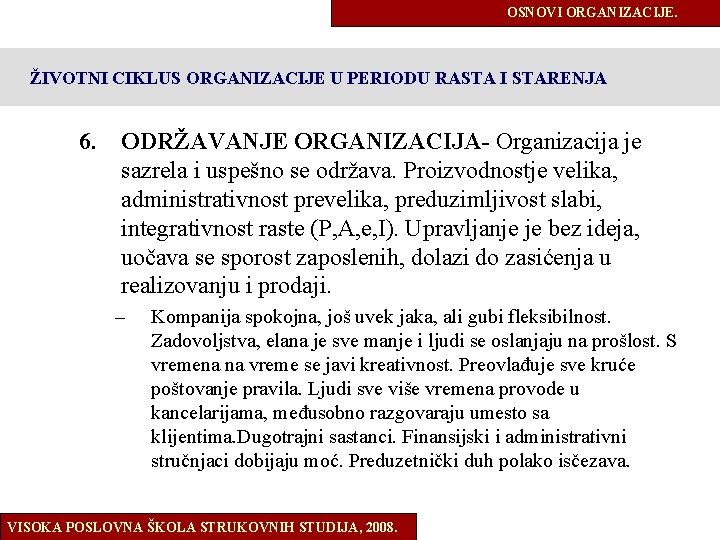 OSNOVI ORGANIZACIJE.

ŽIVOTNI CIKLUS ORGANIZACIJE U PERIODU RASTA I STARENJA

6. ODRŽAVANJE ORGANIZACIJA- Organizacija je sazrela i uspešno se održava. Proizvodnostje velika, administrativnost prevelika, preduzimljivost slabi, integrativnost raste (P,A,e,I). Upravljanje je bez ideja, uočava se sporost zaposlenih, dolazi do zasićenja u realizovanju i prodaji.

– Kompanija spokojna, još uvek jaka, ali gubi fleksibilnost. Zadovoljstva, elana je sve manje i ljudi se oslanjaju na prošlost. S vremena na vreme se javi kreativnost. Preovlađuje sve kruće poštovanje pravila. Ljudi sve više vremena provode u kancelarijama, međusobno razgovaraju umesto sa klijentima.Dugotrajni sastanci. Finansijski i administrativni stručnjaci dobijaju moć. Preduzetnički duh polako isčezava.

VISOKA POSLOVNA ŠKOLA STRUKOVNIH STUDIJA, 2008.